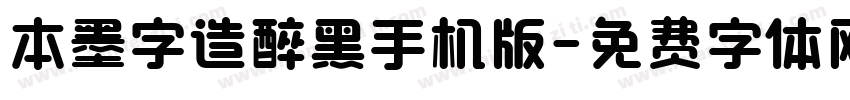 本墨字造醉黑手机版-免费字体网